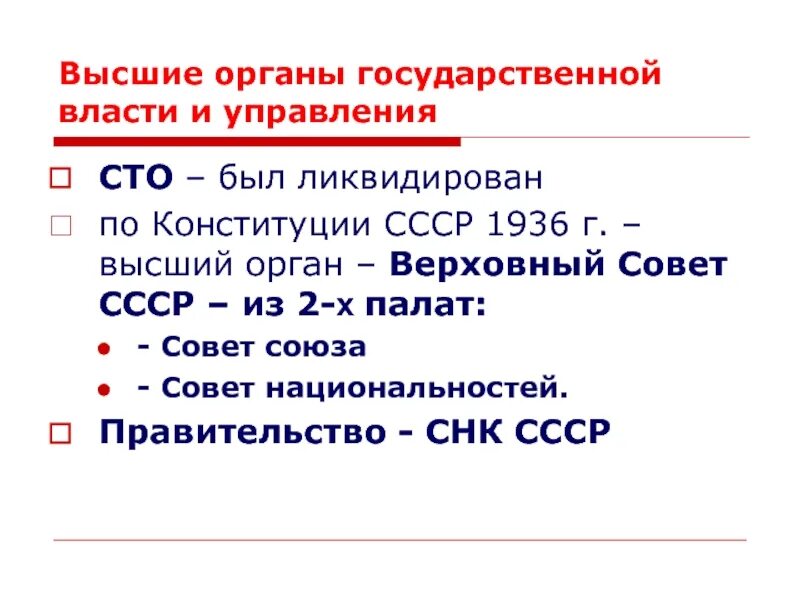 Высшие органы государственной власти и управления

СТО – был ликвидирован

по Конституции СССР 1936 г. – высший орган – Верховный Совет СССР – из 2-х палат:

- Совет союза

- Совет национальностей.

Правительство - СНК СССР